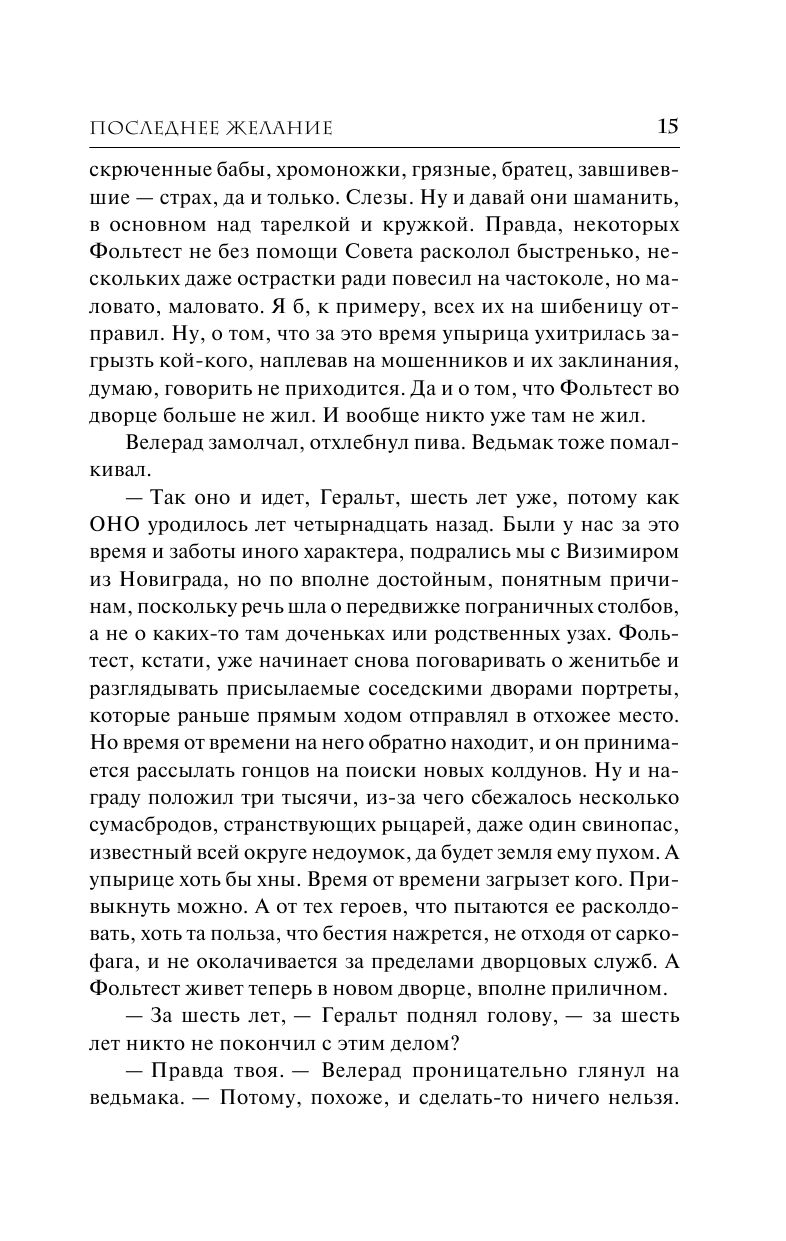 ПОСЛЕДНЕЕ ЖЕЛАНИЕ 15

скрюченные бабы, хромоножки, грязные, братец, завшивевшие — страх, да и только. Слезы. Ну и давай они шаманить, в основном над тарелкой и кружкой. Правда, некоторых Фольтест не без помощи Совета расколол быстренько, нескольких даже острастки ради повесил на частоколе, но маловато, маловато. Я б, к примеру, всех их на шибеницу отправил. Ну, о том, что за это время упырица ухитрилась загрызть кой-кого, наплевав на мошенников и их заклинания, думаю, говорить не приходится. Да и о том, что Фольтест во дворце больше не жил. И вообще никто уже там не жил.

Велерад замолчал, отхлебнул пива. Ведьмак тоже помалкивал.

— Так оно и идет, Геральт, шесть лет уже, потому как ОНО уродилось лет четырнадцать назад. Были у нас за это время и заботы иного характера, подрались мы с Визимиром из Новиграда, но по вполне достойным, понятным причинам, поскольку речь шла о передвижке пограничных столбов, а не о каких-то там доченьках или родственных узах. Фольтест, кстати, уже начинает снова поговаривать о женитьбе и разглядывать присылаемые соседскими дворами портреты, которые раньше прямым ходом отправлял в отхожее место. Но время от времени на него обратно находит, и он принимается рассылать гонцов на поиски новых колдунов. Ну и награду положил три тысячи, из-за чего сбежалось несколько сумасбродов, странствующих рыцарей, даже один свинопас, известный всей округе недоумок, да будет земля ему пухом. А упырице хоть бы хны. Время от времени загрызет кого. Привыкнуть можно. А от тех героев, что пытаются ее расколдовать, хоть та польза, что бестия нажрется, не отходя от саркофага, и не околачивается за пределами дворцовых служб. А Фольтест живет теперь в новом дворце, вполне приличном.

— За шесть лет, — Геральт поднял голову, — за шесть лет никто не покончил с этим делом?

— Правда твоя. — Велерад проницательно глянул на ведьмака. — Потому, похоже, и сделать-то ничего нельзя.